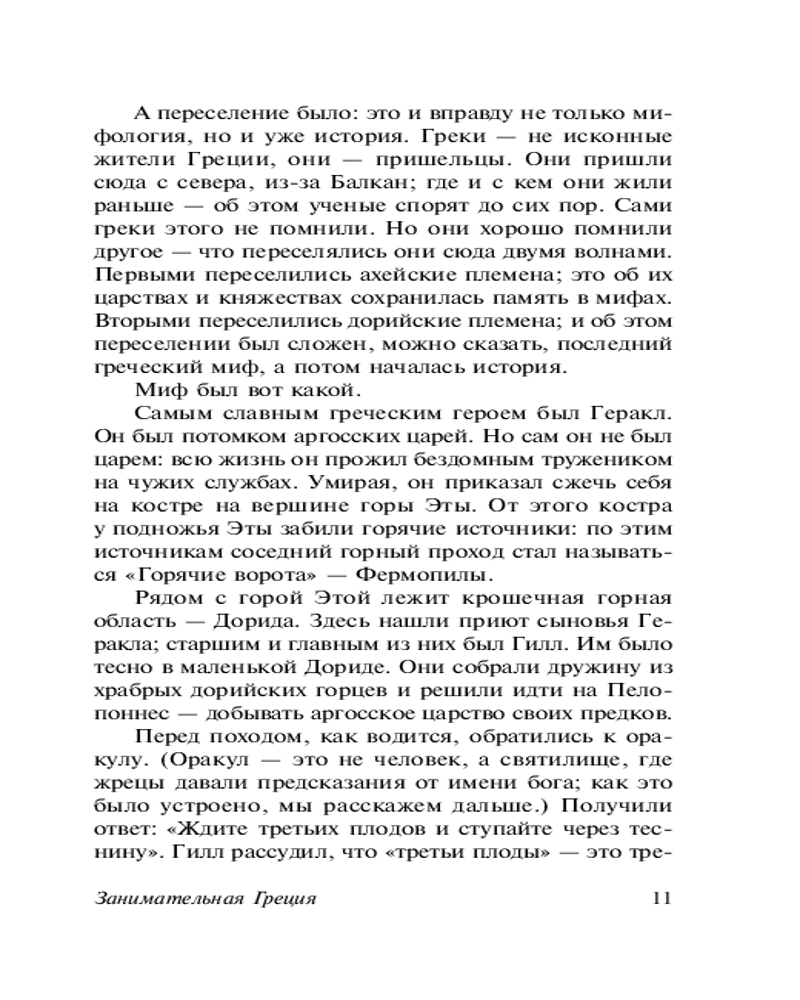 А переселение было: это и вправду не только мифология, но и уже история. Греки — не исконные жители Греции, они — пришельцы. Они пришли сюда с севера, из-за Балкан; где и с кем они жили раньше — об этом ученые спорят до сих пор. Сами греки этого не помнили. Но они хорошо помнили другое — что переселялись они сюда двумя волнами. Первыми переселились ахейские племена; это об их царствах и княжествах сохранилась память в мифах. Вторыми переселились дорийские племена; и об этом переселении был сложен, можно сказать, последний греческий миф, а потом началась история.

Миф был вот какой.

Самым славным греческим героем был Геракл. Он был потомком аргосских царей. Но сам он не был царем: всю жизнь он прожил бездомным тружеником на чужих службах. Умирая, он приказал сжечь себя на костре на вершине горы Эты. От этого костра у подножья Эты забили горячие источники: по этим источникам соседний горный проход стал называться «Горячие ворота» — Фермопилы.

Рядом с горой Этой лежит крошечная горная область — Дорида. Здесь нашли приют сыновья Геракла; старшим и главным из них был Гилл. Им было тесно в маленькой Дориде. Они собрали дружину из храбрых дорийских горцев и решили идти на Пелопоннес — добывать аргосское царство своих предков.

Перед походом, как водится, обратились к оракулу. (Оракул — это не человек, а святилище, где жрецы давали предсказания от имени бога; как это было устроено, мы расскажем дальше.) Получили ответ: «Ждите третьих плодов и ступайте через теснину». Гилл рассудил, что «третьи плоды» — это тре-

Занимательная Греция 11